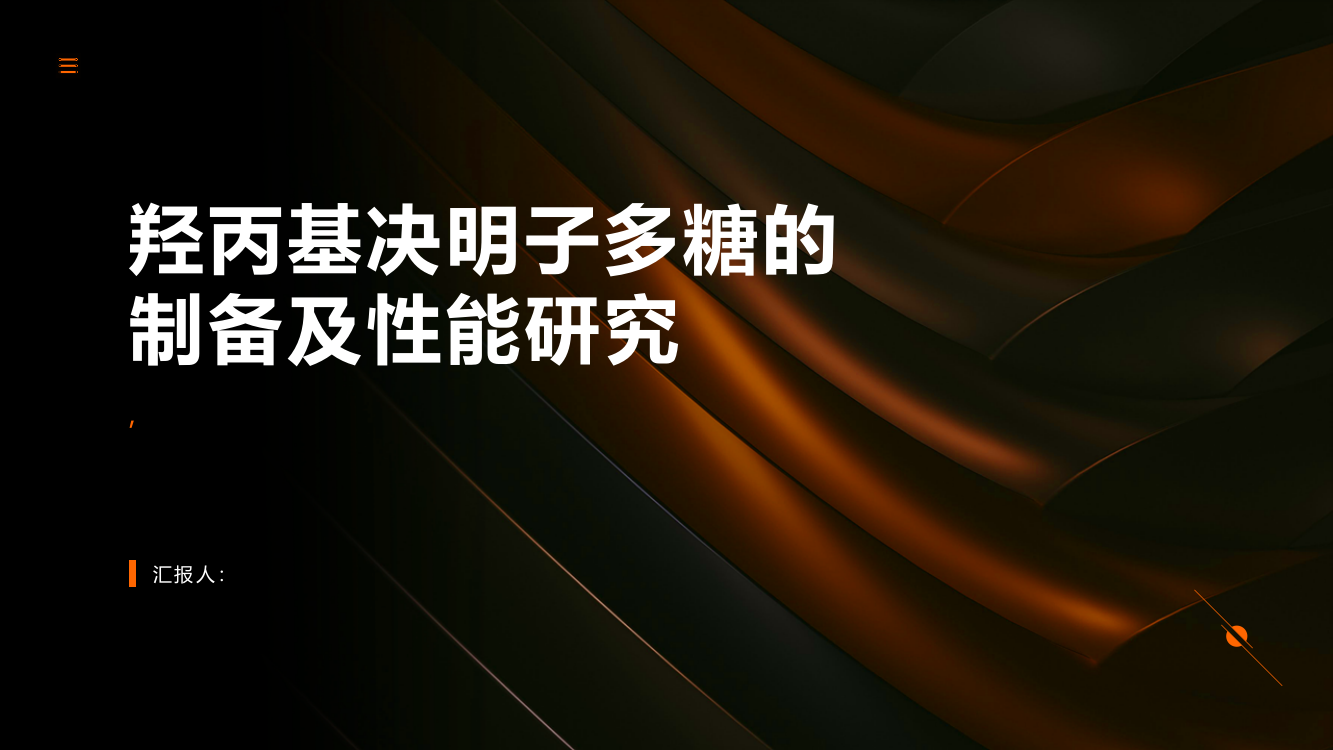 羟丙基决明子多糖的制备及性能研究

,

汇报人：